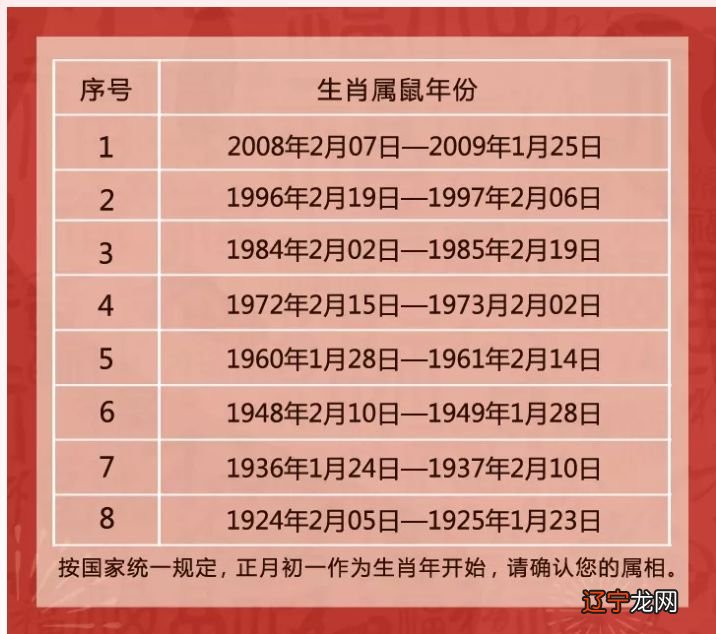 | 序号 | 生肖属鼠年份 |
|---|---|
| 1 | 2008年2月07日—2009年1月25日 |
| 2 | 1996年2月19日—1997年2月06日 |
| 3 | 1984年2月02日—1985年2月19日 |
| 4 | 1972年2月15日—1973月2月02日 |
| 5 | 1960年1月28日—1961年2月14日 |
| 6 | 1948年2月10日—1949年1月28日 |
| 7 | 1936年1月24日—1937年2月10日 |
| 8 | 1924年2月05日—1925年1月23日 |

按国家统一规定，正月初一作为生肖年开始，请确认您的属相。

辽宁龙网